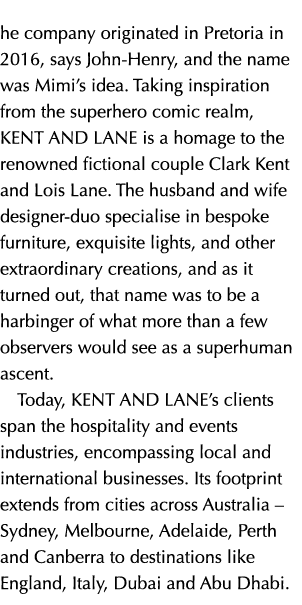 he company originated in Pretoria in 2016, says John-Henry, and the name was Mimi's idea. Taking inspiration from the superhero comic realm, KENT AND LANE is a homage to the renowned fictional couple Clark Kent and Lois Lane. The husband and wife designer-duo specialise in bespoke furniture, exquisite lights, and other extraordinary creations, and as it turned out, that name was to be a harbinger of what more than a few observers would see as a superhuman ascent.

Today, KENT AND LANE's clients span the hospitality and events industries, encompassing local and international businesses. Its footprint extends from cities across Australia – Sydney, Melbourne, Adelaide, Perth and Canberra to destinations like England, Italy, Dubai and Abu Dhabi.